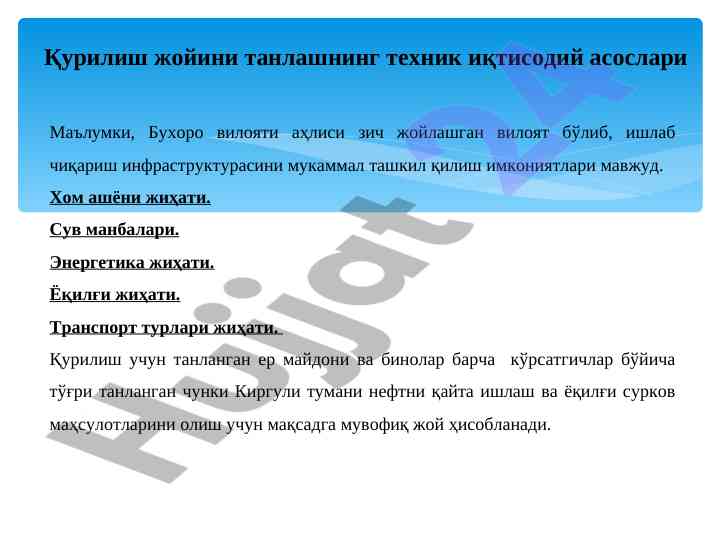 Қурилиш жойини танлашнинг техник иқтисодий асослари

Маълумки, Бухоро вилояти аҳлиси зич жойлашган вилоят бўлиб, ишлаб чиқариш инфраструктурасини мукаммал ташкил қилиш имкониятлари мавжуд.

Хом ашёни жиҳати.

Сув манбалари.

Энергетика жиҳати.

Ёқилғи жиҳати.

Транспорт турлари жиҳати.

Қурилиш учун танланган ер майдони ва бинолар барча кўрсатгичлар бўйича тўғри танланган чунки Киргули тумани нефтни қайта ишлаш ва ёқилғи сурков маҳсулотларини олиш учун мақсадга мувофиқ жой ҳисобланади.

Hujjat 24